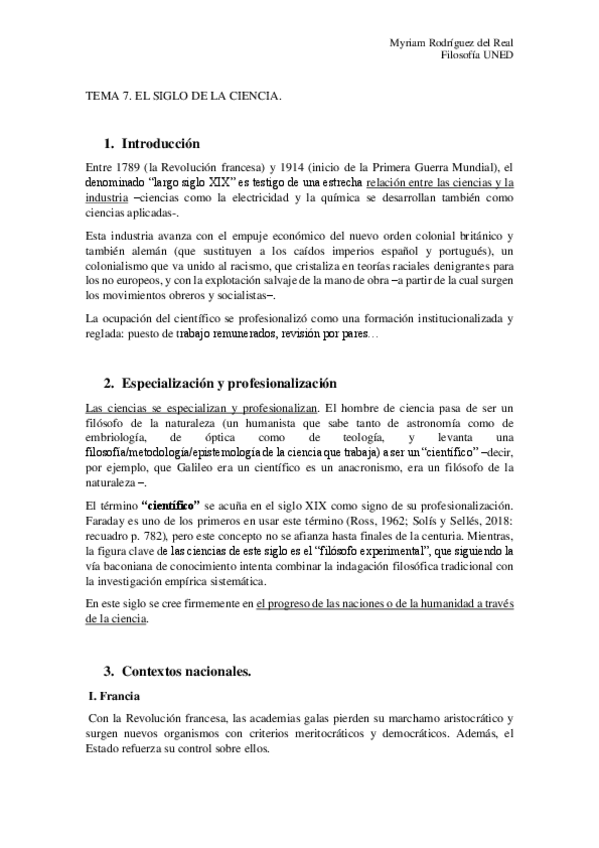 Myriam Rodríguez del Real
Filosofía UNED

TEMA 7. EL SIGLO DE LA CIENCIA.

1. Introducción

Entre 1789 (la Revolución francesa) y 1914 (inicio de la Primera Guerra Mundial), el denominado "largo siglo XIX" es testigo de una estrecha relación entre las ciencias y la industria –ciencias como la electricidad y la química se desarrollan también como ciencias aplicadas-.

Esta industria avanza con el empuje económico del nuevo orden colonial británico y también alemán (que sustituyen a los caídos imperios español y portugués), un colonialismo que va unido al racismo, que cristaliza en teorías raciales denigrantes para los no europeos, y con la explotación salvaje de la mano de obra –a partir de la cual surgen los movimientos obreros y socialistas–.

La ocupación del científico se profesionalizó como una formación institucionalizada y reglada: puesto de trabajo remunerados, revisión por pares…

2. Especialización y profesionalización

Las ciencias se especializan y profesionalizan. El hombre de ciencia pasa de ser un filósofo de la naturaleza (un humanista que sabe tanto de astronomía como de embriología, de óptica como de teología, y levanta una filosofía/metodología/epistemología de la ciencia que trabaja) a ser un "científico" –decir, por ejemplo, que Galileo era un científico es un anacronismo, era un filósofo de la naturaleza –.

El término "científico" se acuña en el siglo XIX como signo de su profesionalización. Faraday es uno de los primeros en usar este término (Ross, 1962; Solís y Sellés, 2018: recuadro p. 782), pero este concepto no se afianza hasta finales de la centuria. Mientras, la figura clave de las ciencias de este siglo es el "filósofo experimental", que siguiendo la vía baconiana de conocimiento intenta combinar la indagación filosófica tradicional con la investigación empírica sistemática.

En este siglo se cree firmemente en el progreso de las naciones o de la humanidad a través de la ciencia.

3. Contextos nacionales.

I. Francia

Con la Revolución francesa, las academias galas pierden su marchamo aristocrático y surgen nuevos organismos con criterios meritocráticos y democráticos. Además, el Estado refuerza su control sobre ellos.